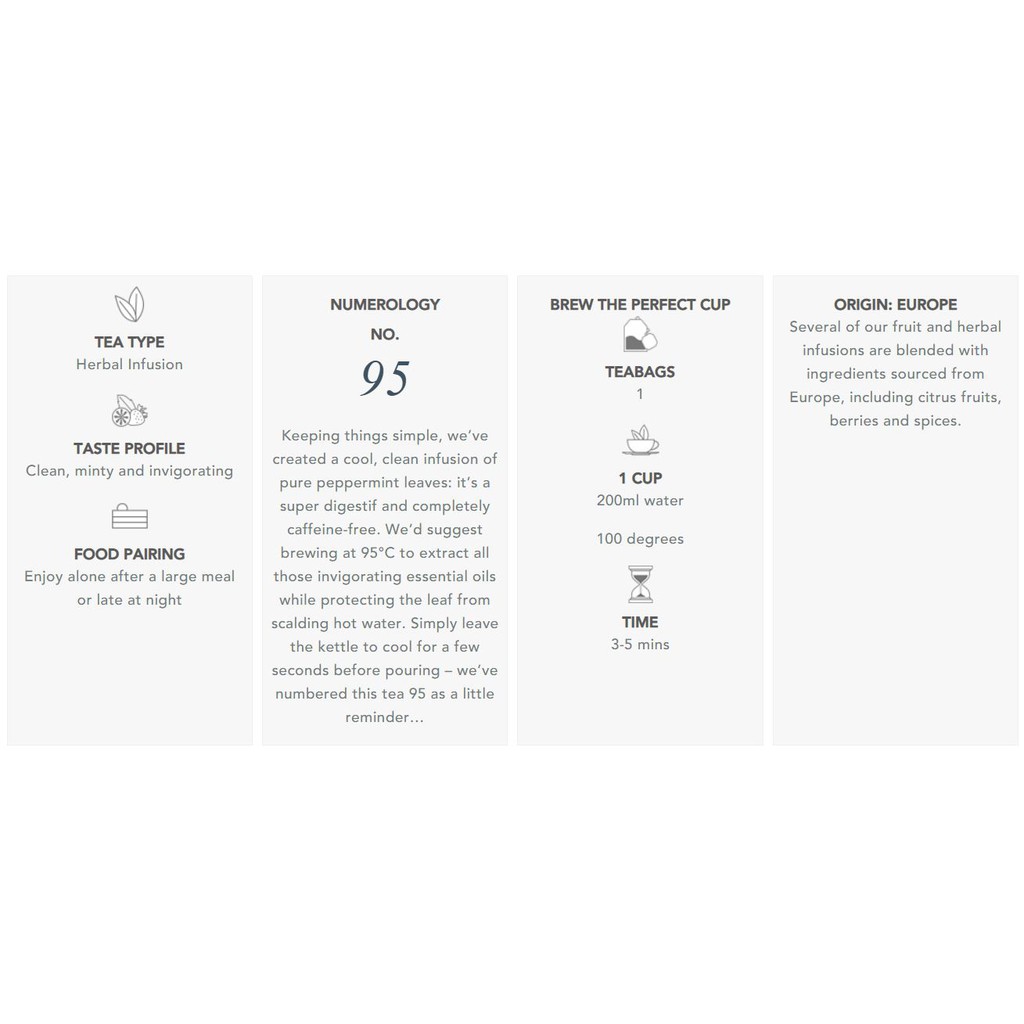 TEA TYPE
Herbal Infusion

TASTE PROFILE
Clean, minty and invigorating

FOOD PAIRING
Enjoy alone after a large meal or late at night

NUMEROLOGY
NO.
95

Keeping things simple, we've created a cool, clean infusion of pure peppermint leaves: it's a super digestif and completely caffeine-free. We'd suggest brewing at 95°C to extract all those invigorating essential oils while protecting the leaf from scalding hot water. Simply leave the kettle to cool for a few seconds before pouring – we've numbered this tea 95 as a little reminder...

BREW THE PERFECT CUP

TEABAGS
1

1 CUP
200ml water

100 degrees

TIME
3-5 mins

ORIGIN: EUROPE
Several of our fruit and herbal infusions are blended with ingredients sourced from Europe, including citrus fruits, berries and spices.